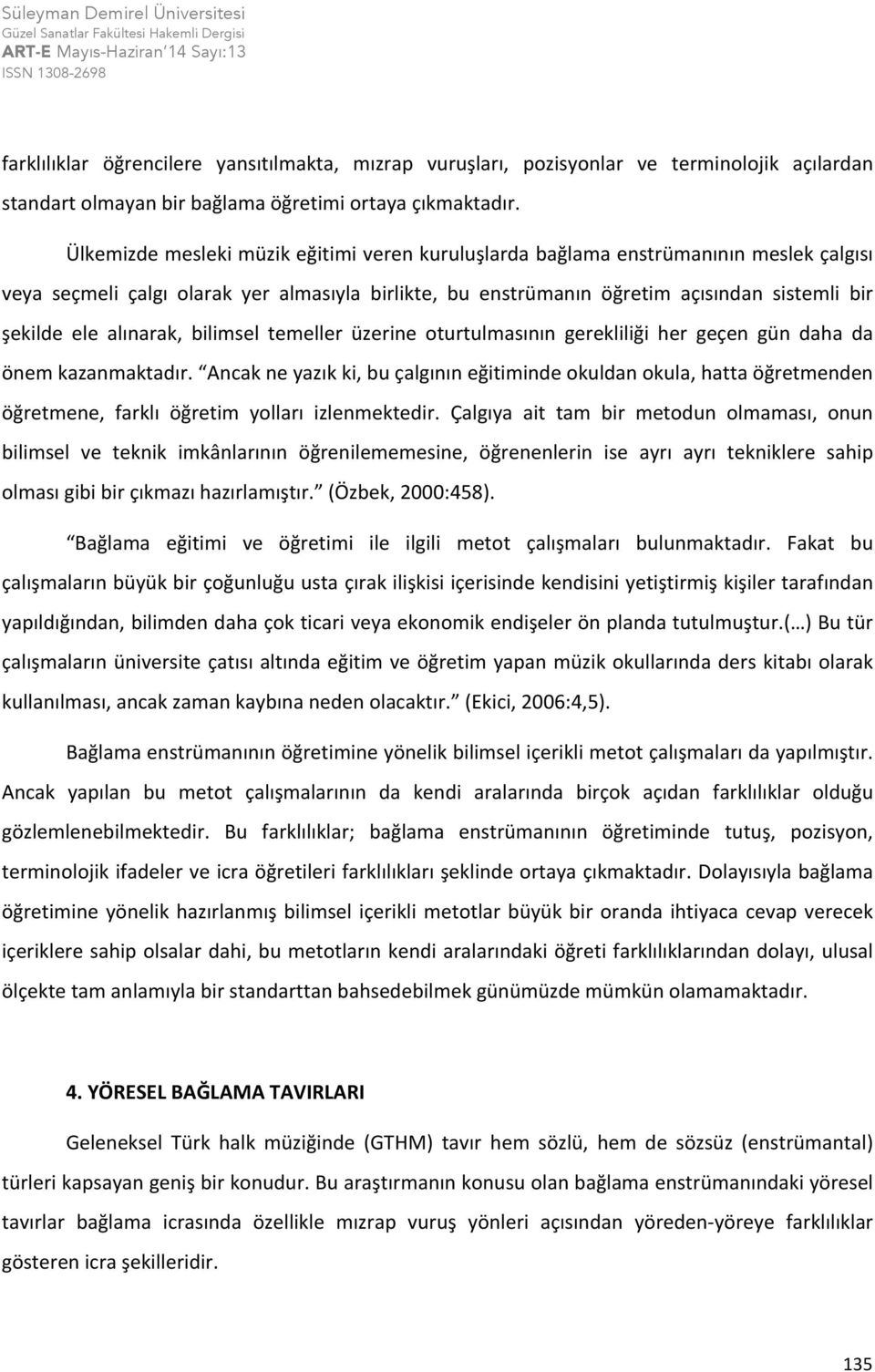 Süleyman Demirel Üniversitesi
Güzel Sanatlar Fakültesi Hakemli Dergisi
ART-E Mayıs-Haziran'14 Sayı:13
ISSN 1308-2698

farklılıklar öğrencilere yansıtılmakta, mızrap vuruşları, pozisyonlar ve terminolojik açılardan standart olmayan bir bağlama öğretimi ortaya çıkmaktadır.

Ülkemizde mesleki müzik eğitimi veren kuruluşlarda bağlama enstrümanının meslek çalgısı veya seçmeli çalgı olarak yer almasıyla birlikte, bu enstrümanın öğretim açısından sistemli bir şekilde ele alınarak, bilimsel temeller üzerine oturtulmasının gerekliliği her geçen gün daha da önem kazanmaktadır. "Ancak ne yazık ki, bu çalgının eğitiminde okuldan okula, hatta öğretmenden öğretmene, farklı öğretim yolları izlenmektedir. Çalgıya ait tam bir metodun olmaması, onun bilimsel ve teknik imkânlarının öğrenilememesine, öğrenenlerin ise ayrı ayrı tekniklere sahip olması gibi bir çıkmazı hazırlamıştır." (Özbek, 2000:458).

"Bağlama eğitimi ve öğretimi ile ilgili metot çalışmaları bulunmaktadır. Fakat bu çalışmaların büyük bir çoğunluğu usta çırak ilişkisi içerisinde kendisini yetiştirmiş kişiler tarafından yapıldığından, bilimden daha çok ticari veya ekonomik endişeler ön planda tutulmuştur.(…) Bu tür çalışmaların üniversite çatısı altında eğitim ve öğretim yapan müzik okullarında ders kitabı olarak kullanılması, ancak zaman kaybına neden olacaktır." (Ekici, 2006:4,5).

Bağlama enstrümanının öğretimine yönelik bilimsel içerikli metot çalışmaları da yapılmıştır. Ancak yapılan bu metot çalışmalarının da kendi aralarında birçok açıdan farklılıklar olduğu gözlemlenebilmektedir. Bu farklılıklar; bağlama enstrümanının öğretiminde tutuş, pozisyon, terminolojik ifadeler ve icra öğretileri farklılıkları şeklinde ortaya çıkmaktadır. Dolayısıyla bağlama öğretimine yönelik hazırlanmış bilimsel içerikli metotlar büyük bir oranda ihtiyaca cevap verecek içeriklere sahip olsalar dahi, bu metotların kendi aralarındaki öğreti farklılıklarından dolayı, ulusal ölçekte tam anlamıyla bir standarttan bahsedebilmek günümüzde mümkün olamamaktadır.

4. YÖRESEL BAĞLAMA TAVIRLARI

Geleneksel Türk halk müziğinde (GTHM) tavır hem sözlü, hem de sözsüz (enstrümantal) türleri kapsayan geniş bir konudur. Bu araştırmanın konusu olan bağlama enstrümanındaki yöresel tavırlar bağlama icrasında özellikle mızrap vuruş yönleri açısından yöreden-yöreye farklılıklar gösteren icra şekilleridir.

135